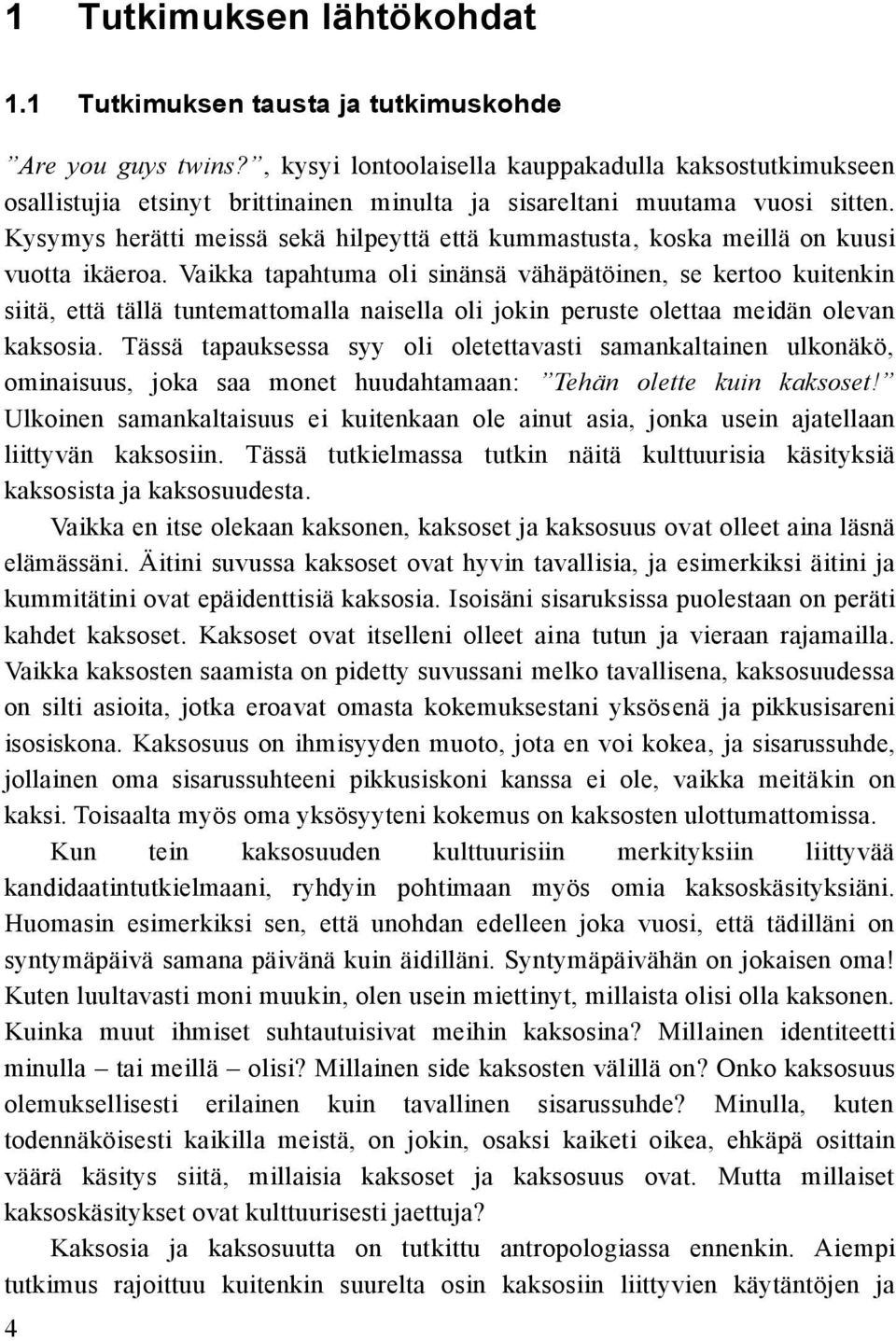 1 Tutkimuksen lähtökohdat

1.1 Tutkimuksen tausta ja tutkimuskohde

”Are you guys twins?”, kysyi lontoolaisella kauppakadulla kaksostutkimukseen osallistujia etsinyt brittinainen minulta ja sisareltani muutama vuosi sitten. Kysymys herätti meissä sekä hilpeyttä että kummastusta, koska meillä on kuusi vuotta ikäeroa. Vaikka tapahtuma oli sinänsä vähäpätöinen, se kertoo kuitenkin siitä, että tällä tuntemattomalla naisella oli jokin peruste olettaa meidän olevan kaksosia. Tässä tapauksessa syy oli oletettavasti samankaltainen ulkonäkö, ominaisuus, joka saa monet huudahtamaan: ”Tehän olette kuin kaksoset!” Ulkoinen samankaltaisuus ei kuitenkaan ole ainut asia, jonka usein ajatellaan liittyvän kaksosiin. Tässä tutkielmassa tutkin näitä kulttuurisia käsityksiä kaksosista ja kaksosuudesta.

Vaikka en itse olekaan kaksonen, kaksoset ja kaksosuus ovat olleet aina läsnä elämässäni. Äitini suvussa kaksoset ovat hyvin tavallisia, ja esimerkiksi äitini ja kummitätini ovat epäidenttisiä kaksosia. Isoisäni sisaruksissa puolestaan on peräti kahdet kaksoset. Kaksoset ovat itselleni olleet aina tutun ja vieraan rajamailla. Vaikka kaksosten saamista on pidetty suvussani melko tavallisena, kaksosuudessa on silti asioita, jotka eroavat omasta kokemuksestani yksösenä ja pikkusisareni isosiskona. Kaksosuus on ihmisyyden muoto, jota en voi kokea, ja sisarussuhde, jollainen oma sisarussuhteeni pikkusiskoni kanssa ei ole, vaikka meitäkin on kaksi. Toisaalta myös oma yksösyyteni kokemus on kaksosten ulottumattomissa.

Kun tein kaksosuuden kulttuurisiin merkityksiin liittyvää kandidaatintutkielmaani, ryhdyin pohtimaan myös omia kaksoskäsityksiäni. Huomasin esimerkiksi sen, että unohdan edelleen joka vuosi, että tädilläni on syntymäpäivä samana päivänä kuin äidilläni. Syntymäpäivähän on jokaisen oma! Kuten luultavasti moni muukin, olen usein miettinyt, millaista olisi olla kaksonen. Kuinka muut ihmiset suhtautuisivat meihin kaksosina? Millainen identiteetti minulla – tai meillä – olisi? Millainen side kaksosten välillä on? Onko kaksosuus olemuksellisesti erilainen kuin tavallinen sisarussuhde? Minulla, kuten todennäköisesti kaikilla meistä, on jokin, osaksi kaiketi oikea, ehkäpä osittain väärä käsitys siitä, millaisia kaksoset ja kaksosuus ovat. Mutta millaiset kaksoskäsitykset ovat kulttuurisesti jaettuja?

Kaksosia ja kaksosuutta on tutkittu antropologiassa ennenkin. Aiempi tutkimus rajoittuu kuitenkin suurelta osin kaksosiin liittyvien käytäntöjen ja

4